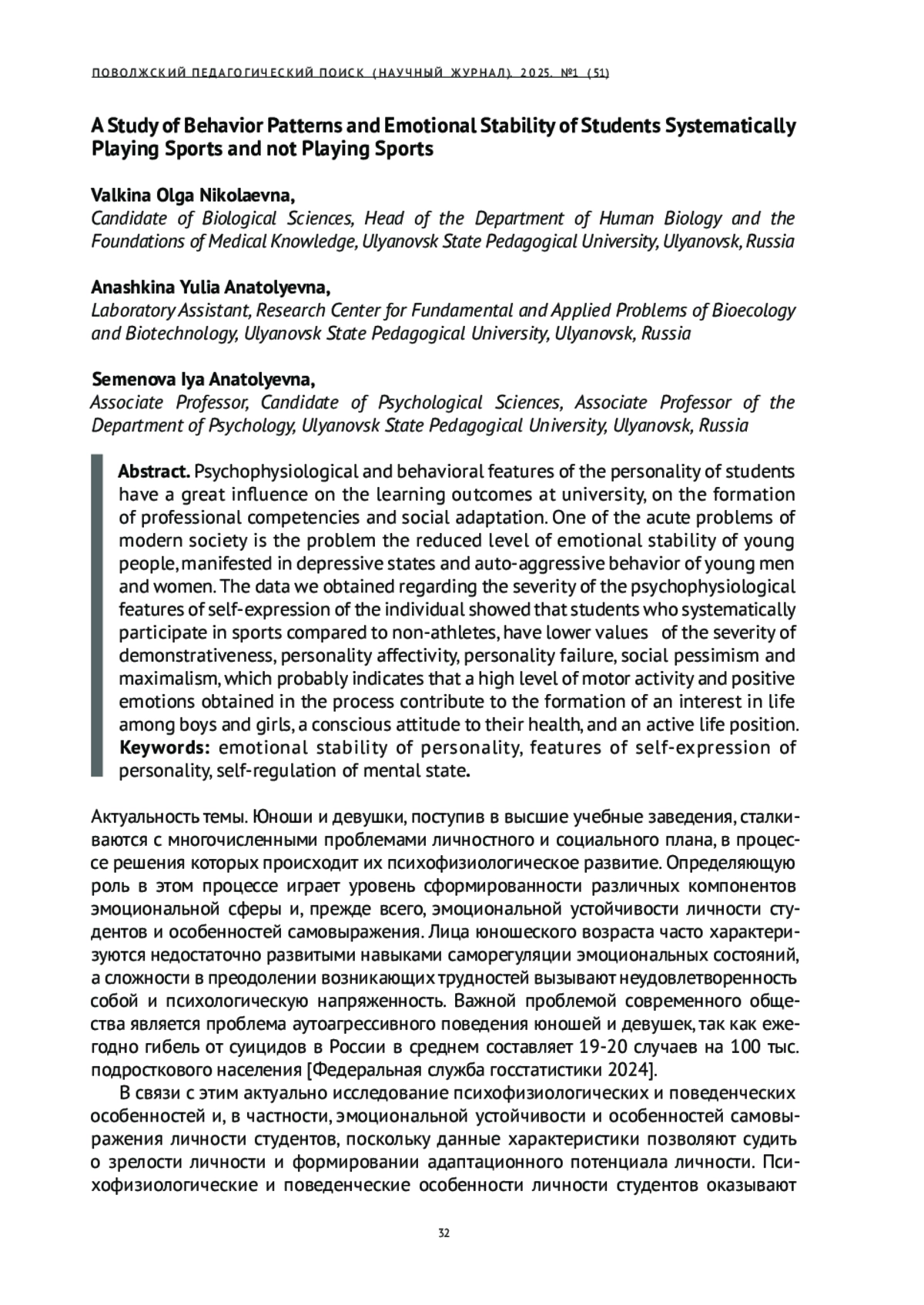 ПОВОЛЖСКИЙ ПЕДАГОГИЧЕСКИЙ ПОИСК (НАУЧНЫЙ ЖУРНАЛ). 2025. №1 (51)

A Study of Behavior Patterns and Emotional Stability of Students Systematically Playing Sports and not Playing Sports

Valkina Olga Nikolaevna,
Candidate of Biological Sciences, Head of the Department of Human Biology and the Foundations of Medical Knowledge, Ulyanovsk State Pedagogical University, Ulyanovsk, Russia

Anashkina Yulia Anatolyevna,
Laboratory Assistant, Research Center for Fundamental and Applied Problems of Bioecology and Biotechnology, Ulyanovsk State Pedagogical University, Ulyanovsk, Russia

Semenova Iya Anatolyevna,
Associate Professor, Candidate of Psychological Sciences, Associate Professor of the Department of Psychology, Ulyanovsk State Pedagogical University, Ulyanovsk, Russia

Abstract. Psychophysiological and behavioral features of the personality of students have a great influence on the learning outcomes at university, on the formation of professional competencies and social adaptation. One of the acute problems of modern society is the problem the reduced level of emotional stability of young people, manifested in depressive states and auto-aggressive behavior of young men and women. The data we obtained regarding the severity of the psychophysiological features of self-expression of the individual showed that students who systematically participate in sports compared to non-athletes, have lower values of the severity of demonstrativeness, personality affectivity, personality failure, social pessimism and maximalism, which probably indicates that a high level of motor activity and positive emotions obtained in the process contribute to the formation of an interest in life among boys and girls, a conscious attitude to their health, and an active life position.
Keywords: emotional stability of personality, features of self-expression of personality, self-regulation of mental state.

Актуальность темы. Юноши и девушки, поступив в высшие учебные заведения, сталкиваются с многочисленными проблемами личностного и социального плана, в процессе решения которых происходит их психофизиологическое развитие. Определяющую роль в этом процессе играет уровень сформированности различных компонентов эмоциональной сферы и, прежде всего, эмоциональной устойчивости личности студентов и особенностей самовыражения. Лица юношеского возраста часто характеризуются недостаточно развитыми навыками саморегуляции эмоциональных состояний, а сложности в преодолении возникающих трудностей вызывают неудовлетворенность собой и психологическую напряженность. Важной проблемой современного общества является проблема аутоагрессивного поведения юношей и девушек, так как ежегодно гибель от суицидов в России в среднем составляет 19-20 случаев на 100 тыс. подросткового населения [Федеральная служба госстатистики 2024].

В связи с этим актуально исследование психофизиологических и поведенческих особенностей и, в частности, эмоциональной устойчивости и особенностей самовыражения личности студентов, поскольку данные характеристики позволяют судить о зрелости личности и формировании адаптационного потенциала личности. Психофизиологические и поведенческие особенности личности студентов оказывают

32